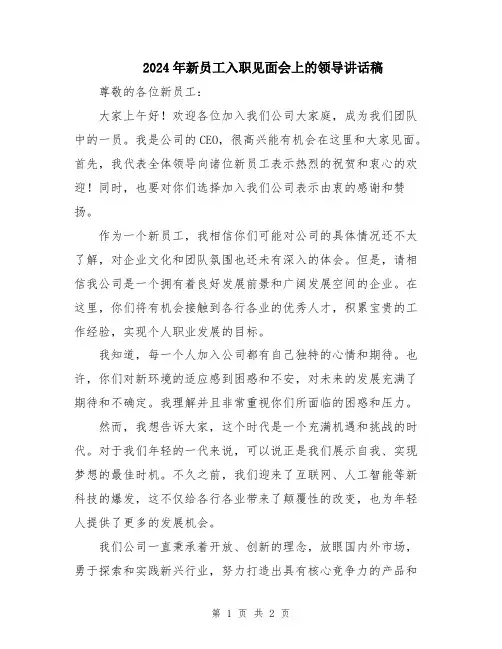 2024年新员工入职见面会上的领导讲话稿

尊敬的各位新员工：

大家上午好！欢迎各位加入我们公司大家庭，成为我们团队中的一员。我是公司的CEO，很高兴能有机会在这里和大家见面。首先，我代表全体领导向诸位新员工表示热烈的祝贺和衷心的欢迎！同时，也要对你们选择加入我们公司表示由衷的感谢和赞扬。

作为一个新员工，我相信你们可能对公司的具体情况还不太了解，对企业文化和团队氛围也还未有深入的体会。但是，请相信我公司是一个拥有着良好发展前景和广阔发展空间的企业。在这里，你们将有机会接触到各行各业的优秀人才，积累宝贵的工作经验，实现个人职业发展的目标。

我知道，每一个人加入公司都有自己独特的心情和期待。也许，你们对新环境的适应感到困惑和不安，对未来的发展充满了期待和不确定。我理解并且非常重视你们所面临的困惑和压力。

然而，我想告诉大家，这个时代是一个充满机遇和挑战的时代。对于我们年轻的一代来说，可以说正是我们展示自我、实现梦想的最佳时机。不久之前，我们迎来了互联网、人工智能等新科技的爆发，这不仅给各行各业带来了颠覆性的改变，也为年轻人提供了更多的发展机会。

我们公司一直秉承着开放、创新的理念，放眼国内外市场，勇于探索和实践新兴行业，努力打造出具有核心竞争力的产品和

第 1 页 共 2 页